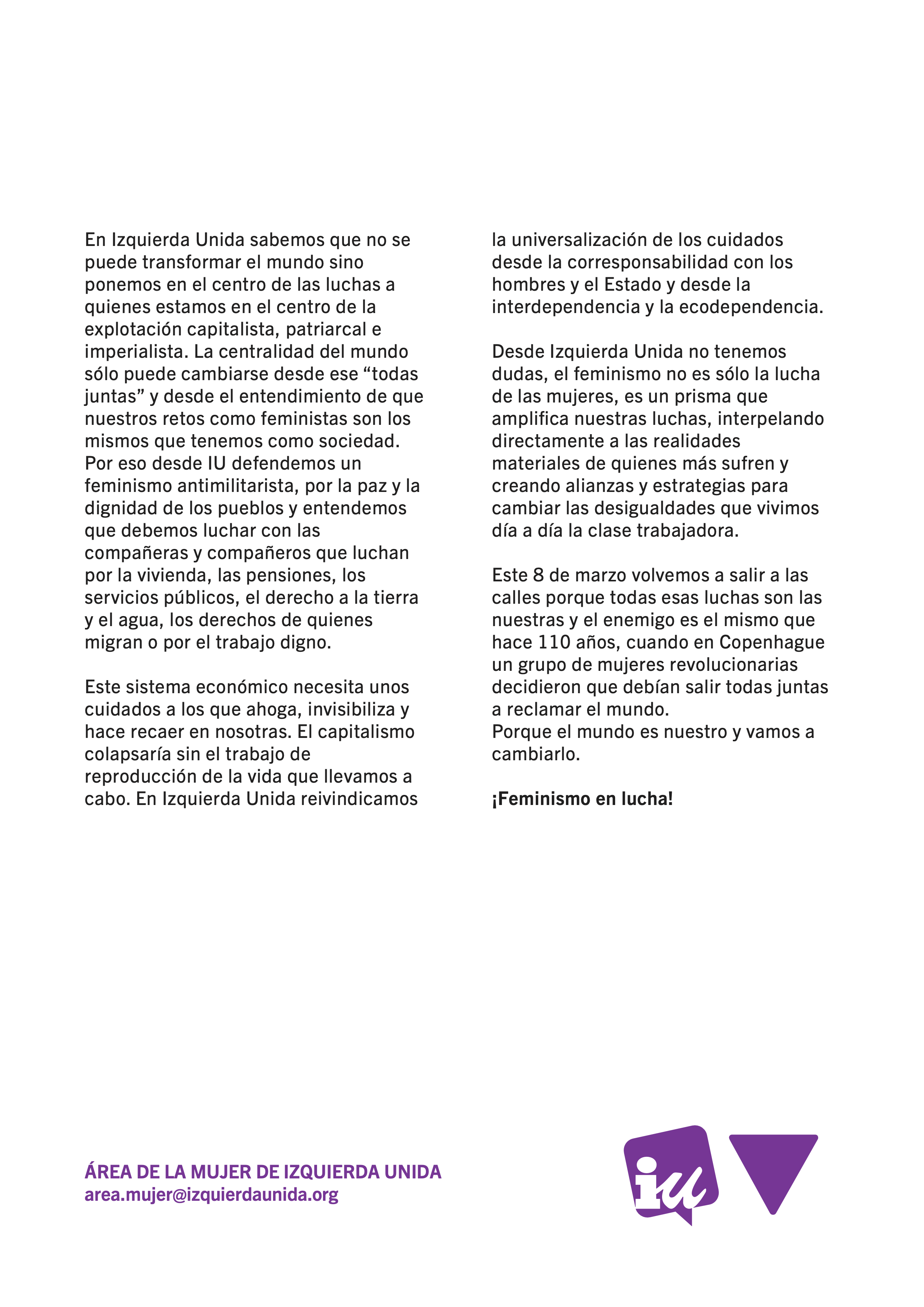 En Izquierda Unida sabemos que no se puede transformar el mundo sino ponemos en el centro de las luchas a quienes estamos en el centro de la explotación capitalista, patriarcal e imperialista. La centralidad del mundo sólo puede cambiarse desde ese “todas juntas” y desde el entendimiento de que nuestros retos como feministas son los mismos que tenemos como sociedad. Por eso desde IU defendemos un feminismo antimilitarista, por la paz y la dignidad de los pueblos y entendemos que debemos luchar con las compañeras y compañeros que luchan por la vivienda, las pensiones, los servicios públicos, el derecho a la tierra y el agua, los derechos de quienes migran o por el trabajo digno.

Este sistema económico necesita unos cuidados a los que ahoga, invisibiliza y hace recaer en nosotras. El capitalismo colapsaría sin el trabajo de reproducción de la vida que llevamos a cabo. En Izquierda Unida reivindicamos la universalización de los cuidados desde la corresponsabilidad con los hombres y el Estado y desde la interdependencia y la ecodependencia.

Desde Izquierda Unida no tenemos dudas, el feminismo no es sólo la lucha de las mujeres, es un prisma que amplifica nuestras luchas, interpelando directamente a las realidades materiales de quienes más sufren y creando alianzas y estrategias para cambiar las desigualdades que vivimos día a día la clase trabajadora.

Este 8 de marzo volvemos a salir a las calles porque todas esas luchas son las nuestras y el enemigo es el mismo que hace 110 años, cuando en Copenhague un grupo de mujeres revolucionarias decidieron que debían salir todas juntas a reclamar el mundo.
Porque el mundo es nuestro y vamos a cambiarlo.

¡Feminismo en lucha!

ÁREA DE LA MUJER DE IZQUIERDA UNIDA
area.mujer@izquierdaunida.org

iu